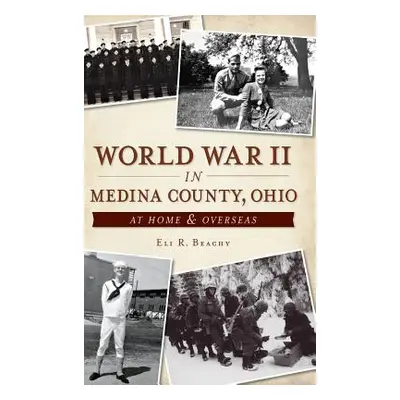 WORLD WAR II
IN
MEDINA COUNTY, OHIO
AT HOME & OVERSEAS

ELI R. BEACHY